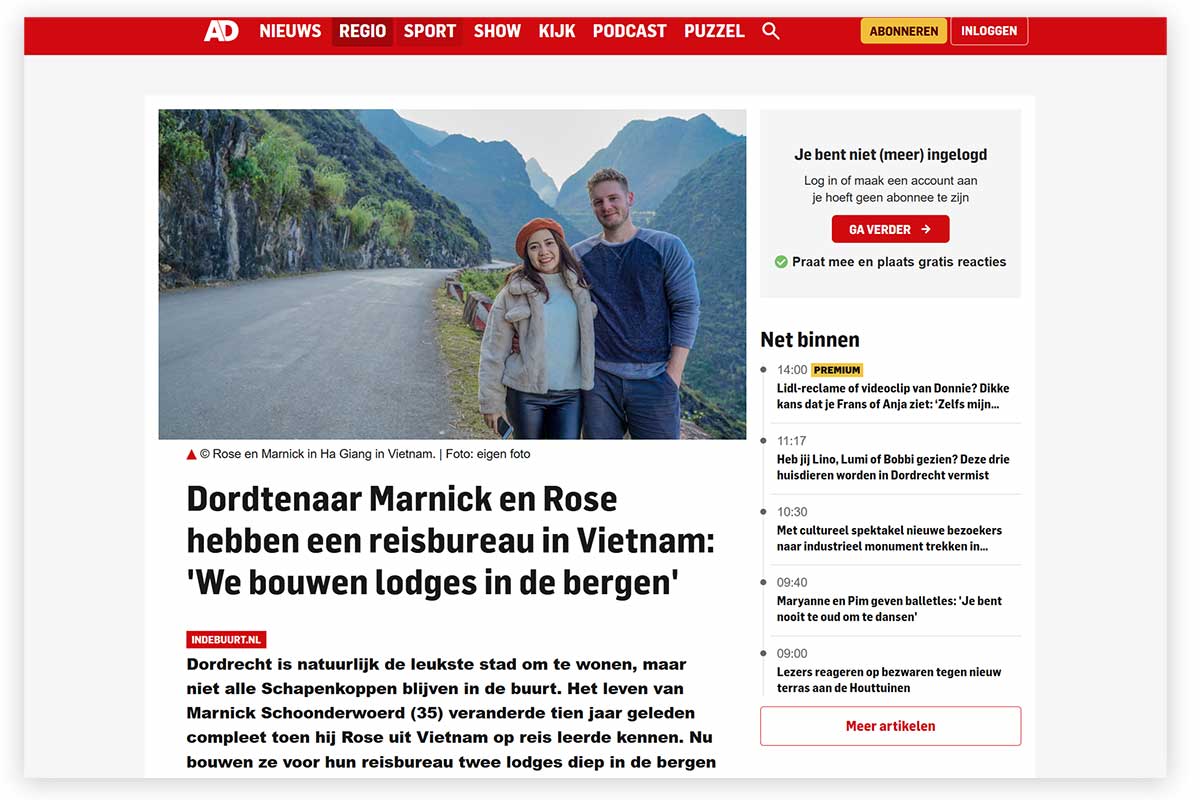 AD NIEUWS REGIO SPORT SHOW KIJK PODCAST PUZZEL ABONNEREN INLOGGEN

© Rose en Marnick in Ha Giang in Vietnam. | Foto: eigen foto

Dordtenaar Marnick en Rose hebben een reisbureau in Vietnam: 'We bouwen lodges in de bergen'

INDEBUURT.NL

Dordrecht is natuurlijk de leukste stad om te wonen, maar niet alle Schapenkoppen blijven in de buurt. Het leven van Marnick Schoonderwoerd (35) veranderde tien jaar geleden compleet toen hij Rose uit Vietnam op reis leerde kennen. Nu bouwen ze voor hun reisbureau twee lodges diep in de bergen

Je bent niet (meer) ingelogd

Log in of maak een account aan je hoeft geen abonnee te zijn

GA VERDER →

Praat mee en plaats gratis reacties

Net binnen

14:00 PREMIUM
Lidl-reclame of videoclip van Donnie? Dikke kans dat je Frans of Anja ziet: 'Zelfs mijn...

11:17
Heb jij Lino, Lumi of Bobbi gezien? Deze drie huisdieren worden in Dordrecht vermist

10:30
Met cultureel spektakel nieuwe bezoekers naar industrieel monument trekken in...

09:40
Maryanne en Pim geven balletles: 'Je bent nooit te oud om te dansen'

09:00
Lezers reageren op bezwaren tegen nieuw terras aan de Houttuinen

Meer artikelen